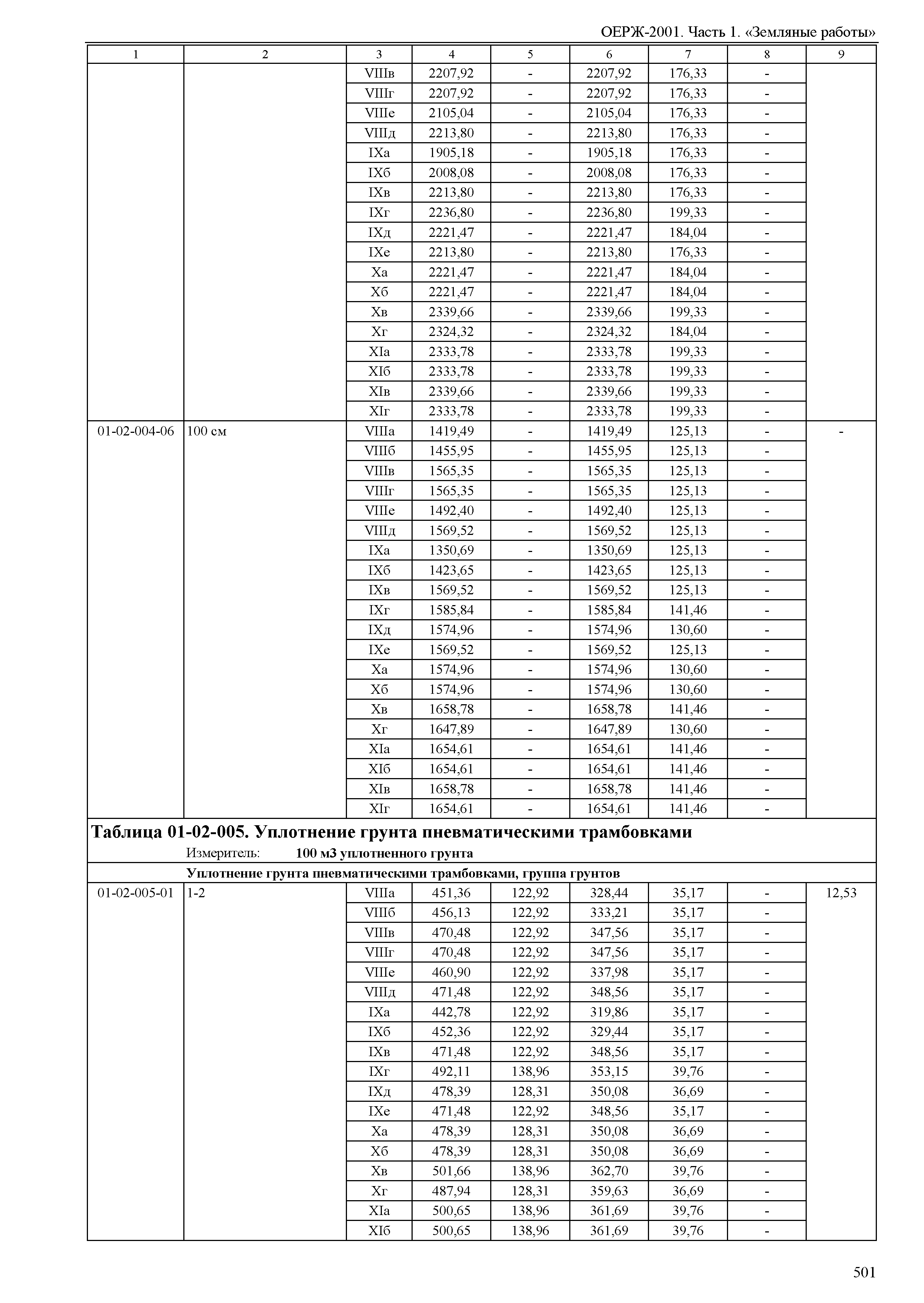 ОЕРЖ-2001. Часть 1. «Земляные работы»

| 1 | 2 | 3 | 4 | 5 | 6 | 7 | 8 | 9 |
|---|---|---|---|---|---|---|---|---|
| | | VIIIв | 2207,92 | - | 2207,92 | 176,33 | - | |
| | | VIIIг | 2207,92 | - | 2207,92 | 176,33 | - | |
| | | VIIIе | 2105,04 | - | 2105,04 | 176,33 | - | |
| | | VIIIд | 2213,80 | - | 2213,80 | 176,33 | - | |
| | | IXа | 1905,18 | - | 1905,18 | 176,33 | - | |
| | | IXб | 2008,08 | - | 2008,08 | 176,33 | - | |
| | | IXв | 2213,80 | - | 2213,80 | 176,33 | - | |
| | | IXг | 2236,80 | - | 2236,80 | 199,33 | - | |
| | | IXд | 2221,47 | - | 2221,47 | 184,04 | - | |
| | | IXе | 2213,80 | - | 2213,80 | 176,33 | - | |
| | | Xа | 2221,47 | - | 2221,47 | 184,04 | - | |
| | | Xб | 2221,47 | - | 2221,47 | 184,04 | - | |
| | | Xв | 2339,66 | - | 2339,66 | 199,33 | - | |
| | | Xг | 2324,32 | - | 2324,32 | 184,04 | - | |
| | | XIа | 2333,78 | - | 2333,78 | 199,33 | - | |
| | | XIб | 2333,78 | - | 2333,78 | 199,33 | - | |
| | | XIв | 2339,66 | - | 2339,66 | 199,33 | - | |
| | | XIг | 2333,78 | - | 2333,78 | 199,33 | - | |
| 01-02-004-06 | 100 см | VIIIа | 1419,49 | - | 1419,49 | 125,13 | - | - |
| | | VIIIб | 1455,95 | - | 1455,95 | 125,13 | - | |
| | | VIIIв | 1565,35 | - | 1565,35 | 125,13 | - | |
| | | VIIIг | 1565,35 | - | 1565,35 | 125,13 | - | |
| | | VIIIе | 1492,40 | - | 1492,40 | 125,13 | - | |
| | | VIIIд | 1569,52 | - | 1569,52 | 125,13 | - | |
| | | IXа | 1350,69 | - | 1350,69 | 125,13 | - | |
| | | IXб | 1423,65 | - | 1423,65 | 125,13 | - | |
| | | IXв | 1569,52 | - | 1569,52 | 125,13 | - | |
| | | IXг | 1585,84 | - | 1585,84 | 141,46 | - | |
| | | IXд | 1574,96 | - | 1574,96 | 130,60 | - | |
| | | IXе | 1569,52 | - | 1569,52 | 125,13 | - | |
| | | Xа | 1574,96 | - | 1574,96 | 130,60 | - | |
| | | Xб | 1574,96 | - | 1574,96 | 130,60 | - | |
| | | Xв | 1658,78 | - | 1658,78 | 141,46 | - | |
| | | Xг | 1647,89 | - | 1647,89 | 130,60 | - | |
| | | XIа | 1654,61 | - | 1654,61 | 141,46 | - | |
| | | XIб | 1654,61 | - | 1654,61 | 141,46 | - | |
| | | XIв | 1658,78 | - | 1658,78 | 141,46 | - | |
| | | XIг | 1654,61 | - | 1654,61 | 141,46 | - | |

Таблица 01-02-005. Уплотнение грунта пневматическими трамбовками
Измеритель: 100 м3 уплотненного грунта

Уплотнение грунта пневматическими трамбовками, группа грунтов

| | | | | | | | | |
|---|---|---|---|---|---|---|---|---|
| 01-02-005-01 | 1-2 | VIIIа | 451,36 | 122,92 | 328,44 | 35,17 | - | 12,53 |
| | | VIIIб | 456,13 | 122,92 | 333,21 | 35,17 | - | |
| | | VIIIв | 470,48 | 122,92 | 347,56 | 35,17 | - | |
| | | VIIIг | 470,48 | 122,92 | 347,56 | 35,17 | - | |
| | | VIIIе | 460,90 | 122,92 | 337,98 | 35,17 | - | |
| | | VIIIд | 471,48 | 122,92 | 348,56 | 35,17 | - | |
| | | IXа | 442,78 | 122,92 | 319,86 | 35,17 | - | |
| | | IXб | 452,36 | 122,92 | 329,44 | 35,17 | - | |
| | | IXв | 471,48 | 122,92 | 348,56 | 35,17 | - | |
| | | IXг | 492,11 | 138,96 | 353,15 | 39,76 | - | |
| | | IXд | 478,39 | 128,31 | 350,08 | 36,69 | - | |
| | | IXе | 471,48 | 122,92 | 348,56 | 35,17 | - | |
| | | Xа | 478,39 | 128,31 | 350,08 | 36,69 | - | |
| | | Xб | 478,39 | 128,31 | 350,08 | 36,69 | - | |
| | | Xв | 501,66 | 138,96 | 362,70 | 39,76 | - | |
| | | Xг | 487,94 | 128,31 | 359,63 | 36,69 | - | |
| | | XIа | 500,65 | 138,96 | 361,69 | 39,76 | - | |
| | | XIб | 500,65 | 138,96 | 361,69 | 39,76 | - | |

501